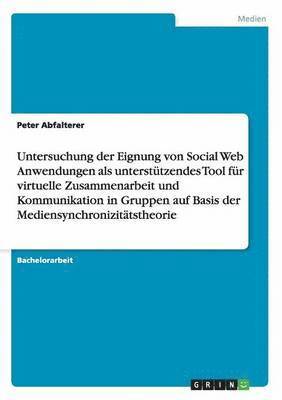 Medien

Peter Abfalterer

Untersuchung der Eignung von Social Web Anwendungen als unterstützendes Tool für virtuelle Zusammenarbeit und Kommunikation in Gruppen auf Basis der Mediensynchronizitätstheorie

Bachelorarbeit

GRIN